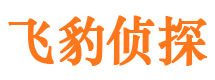 飞豹侦探